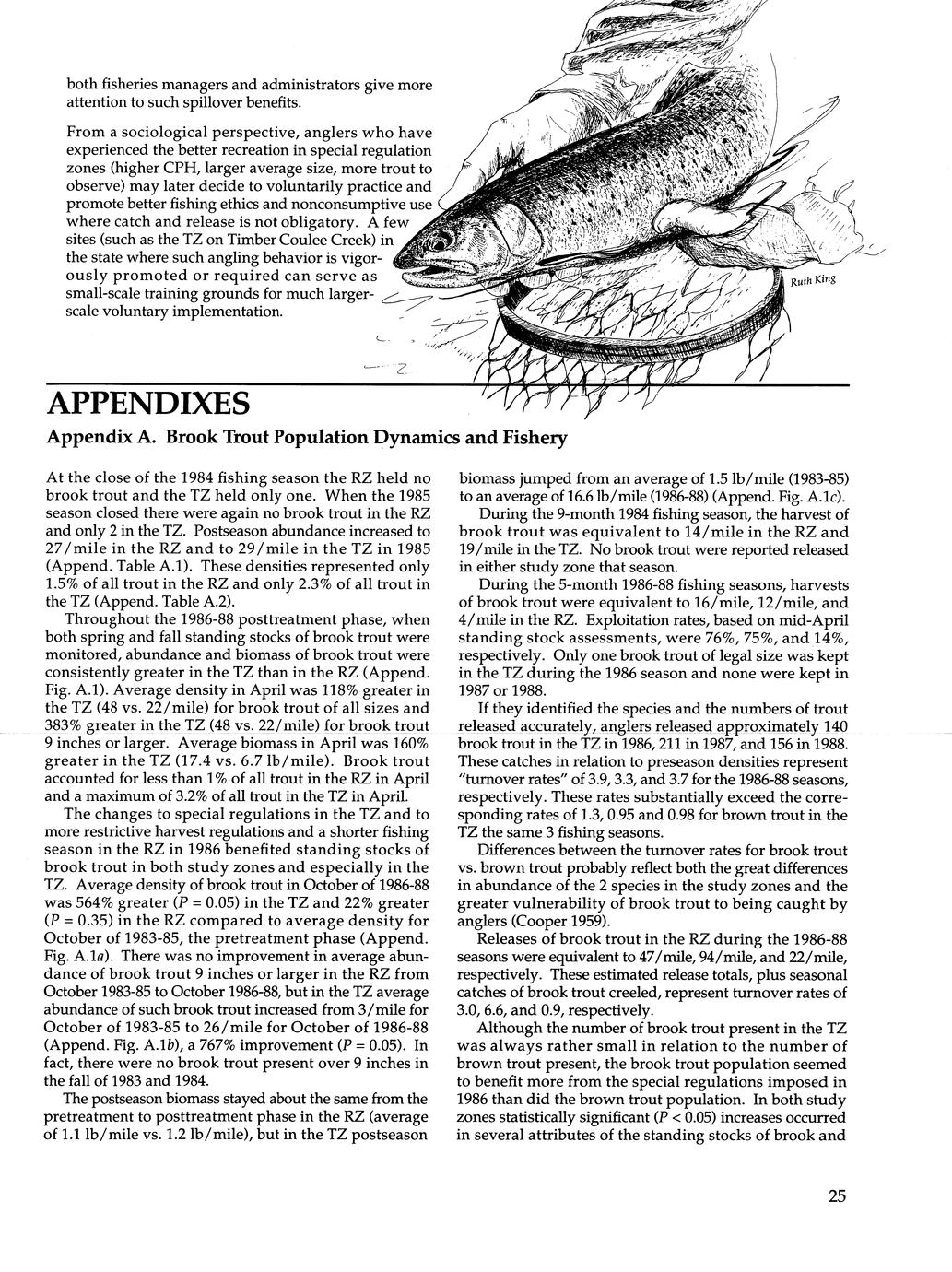 both fisheries managers and administrators give more attention to such spillover benefits.

From a sociological perspective, anglers who have experienced the better recreation in special regulation zones (higher CPH, larger average size, more trout to observe) may later decide to voluntarily practice and promote better fishing ethics and nonconsumptive use where catch and release is not obligatory. A few sites (such as the TZ on Timber Coulee Creek) in the state where such angling behavior is vigorously promoted or required can serve as small-scale training grounds for much larger-scale voluntary implementation.

Ruth King

APPENDIXES

Appendix A. Brook Trout Population Dynamics and Fishery

At the close of the 1984 fishing season the RZ held no brook trout and the TZ held only one. When the 1985 season closed there were again no brook trout in the RZ and only 2 in the TZ. Postseason abundance increased to 27/mile in the RZ and to 29/mile in the TZ in 1985 (Append. Table A.1). These densities represented only 1.5% of all trout in the RZ and only 2.3% of all trout in the TZ (Append. Table A.2).

Throughout the 1986-88 posttreatment phase, when both spring and fall standing stocks of brook trout were monitored, abundance and biomass of brook trout were consistently greater in the TZ than in the RZ (Append. Fig. A.1). Average density in April was 118% greater in the TZ (48 vs. 22/mile) for brook trout of all sizes and 383% greater in the TZ (48 vs. 22/mile) for brook trout 9 inches or larger. Average biomass in April was 160% greater in the TZ (17.4 vs. 6.7 lb/mile). Brook trout accounted for less than 1% of all trout in the RZ in April and a maximum of 3.2% of all trout in the TZ in April.

The changes to special regulations in the TZ and to more restrictive harvest regulations and a shorter fishing season in the RZ in 1986 benefited standing stocks of brook trout in both study zones and especially in the TZ. Average density of brook trout in October of 1986-88 was 564% greater ($P$ = 0.05) in the TZ and 22% greater ($P$ = 0.35) in the RZ compared to average density for October of 1983-85, the pretreatment phase (Append. Fig. A.1$a$). There was no improvement in average abundance of brook trout 9 inches or larger in the RZ from October 1983-85 to October 1986-88, but in the TZ average abundance of such brook trout increased from 3/mile for October of 1983-85 to 26/mile for October of 1986-88 (Append. Fig. A.1$b$), a 767% improvement ($P$ = 0.05). In fact, there were no brook trout present over 9 inches in the fall of 1983 and 1984.

The postseason biomass stayed about the same from the pretreatment to posttreatment phase in the RZ (average of 1.1 lb/mile vs. 1.2 lb/mile), but in the TZ postseason biomass jumped from an average of 1.5 lb/mile (1983-85) to an average of 16.6 lb/mile (1986-88) (Append. Fig. A.1$c$).

During the 9-month 1984 fishing season, the harvest of brook trout was equivalent to 14/mile in the RZ and 19/mile in the TZ. No brook trout were reported released in either study zone that season.

During the 5-month 1986-88 fishing seasons, harvests of brook trout were equivalent to 16/mile, 12/mile, and 4/mile in the RZ. Exploitation rates, based on mid-April standing stock assessments, were 76%, 75%, and 14%, respectively. Only one brook trout of legal size was kept in the TZ during the 1986 season and none were kept in 1987 or 1988.

If they identified the species and the numbers of trout released accurately, anglers released approximately 140 brook trout in the TZ in 1986, 211 in 1987, and 156 in 1988. These catches in relation to preseason densities represent "turnover rates" of 3.9, 3.3, and 3.7 for the 1986-88 seasons, respectively. These rates substantially exceed the corresponding rates of 1.3, 0.95 and 0.98 for brown trout in the TZ the same 3 fishing seasons.

Differences between the turnover rates for brook trout vs. brown trout probably reflect both the great differences in abundance of the 2 species in the study zones and the greater vulnerability of brook trout to being caught by anglers (Cooper 1959).

Releases of brook trout in the RZ during the 1986-88 seasons were equivalent to 47/mile, 94/mile, and 22/mile, respectively. These estimated release totals, plus seasonal catches of brook trout creeled, represent turnover rates of 3.0, 6.6, and 0.9, respectively.

Although the number of brook trout present in the TZ was always rather small in relation to the number of brown trout present, the brook trout population seemed to benefit more from the special regulations imposed in 1986 than did the brown trout population. In both study zones statistically significant ($P$ < 0.05) increases occurred in several attributes of the standing stocks of brook and

25